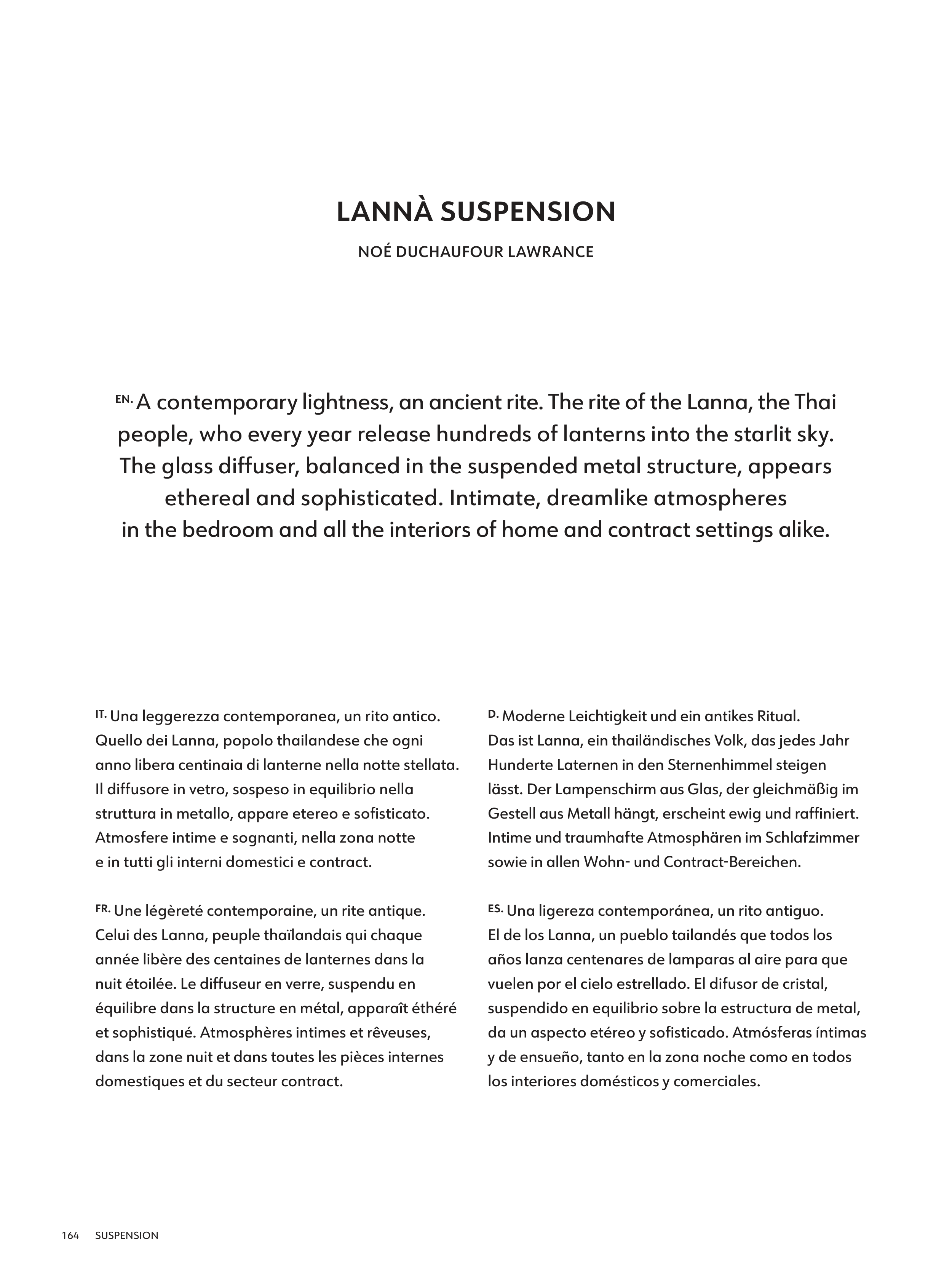 LANNÀ SUSPENSION

NOÉ DUCHAUFOUR LAWRANCE

EN. A contemporary lightness, an ancient rite. The rite of the Lanna, the Thai people, who every year release hundreds of lanterns into the starlit sky. The glass diffuser, balanced in the suspended metal structure, appears ethereal and sophisticated. Intimate, dreamlike atmospheres in the bedroom and all the interiors of home and contract settings alike.

IT. Una leggerezza contemporanea, un rito antico. Quello dei Lanna, popolo thailandese che ogni anno libera centinaia di lanterne nella notte stellata. Il diffusore in vetro, sospeso in equilibrio nella struttura in metallo, appare etereo e sofisticato. Atmosfere intime e sognanti, nella zona notte e in tutti gli interni domestici e contract.

FR. Une légèreté contemporaine, un rite antique. Celui des Lanna, peuple thaïlandais qui chaque année libère des centaines de lanternes dans la nuit étoilée. Le diffuseur en verre, suspendu en équilibre dans la structure en métal, apparaît éthéré et sophistiqué. Atmosphères intimes et rêveuses, dans la zone nuit et dans toutes les pièces internes domestiques et du secteur contract.

D. Moderne Leichtigkeit und ein antikes Ritual. Das ist Lanna, ein thailändisches Volk, das jedes Jahr Hunderte Laternen in den Sternenhimmel steigen lässt. Der Lampenschirm aus Glas, der gleichmäßig im Gestell aus Metall hängt, erscheint ewig und raffiniert. Intime und traumhafte Atmosphären im Schlafzimmer sowie in allen Wohn- und Contract-Bereichen.

ES. Una ligereza contemporánea, un rito antiguo. El de los Lanna, un pueblo tailandés que todos los años lanza centenares de lamparas al aire para que vuelen por el cielo estrellado. El difusor de cristal, suspendido en equilibrio sobre la estructura de metal, da un aspecto etéreo y sofisticado. Atmósferas íntimas y de ensueño, tanto en la zona noche como en todos los interiores domésticos y comerciales.

164 SUSPENSION